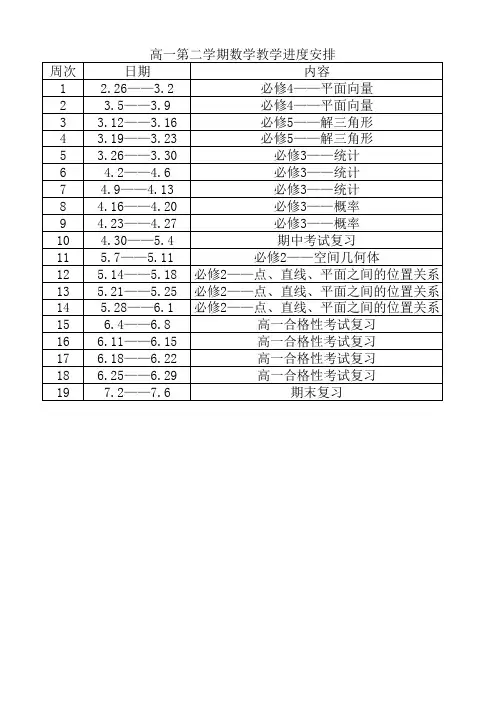 高一第二学期数学教学进度安排

| 周次 | 日期 | 内容 |
|---|---|---|
| 1 | 2.26——3.2 | 必修4——平面向量 |
| 2 | 3.5——3.9 | 必修4——平面向量 |
| 3 | 3.12——3.16 | 必修5——解三角形 |
| 4 | 3.19——3.23 | 必修5——解三角形 |
| 5 | 3.26——3.30 | 必修3——统计 |
| 6 | 4.2——4.6 | 必修3——统计 |
| 7 | 4.9——4.13 | 必修3——统计 |
| 8 | 4.16——4.20 | 必修3——概率 |
| 9 | 4.23——4.27 | 必修3——概率 |
| 10 | 4.30——5.4 | 期中考试复习 |
| 11 | 5.7——5.11 | 必修2——空间几何体 |
| 12 | 5.14——5.18 | 必修2——点、直线、平面之间的位置关系 |
| 13 | 5.21——5.25 | 必修2——点、直线、平面之间的位置关系 |
| 14 | 5.28——6.1 | 必修2——点、直线、平面之间的位置关系 |
| 15 | 6.4——6.8 | 高一合格性考试复习 |
| 16 | 6.11——6.15 | 高一合格性考试复习 |
| 17 | 6.18——6.22 | 高一合格性考试复习 |
| 18 | 6.25——6.29 | 高一合格性考试复习 |
| 19 | 7.2——7.6 | 期末复习 |